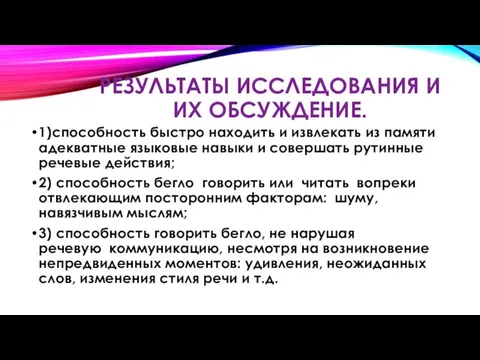 РЕЗУЛЬТАТЫ ИССЛЕДОВАНИЯ И ИХ ОБСУЖДЕНИЕ.

•1)способность быстро находить и извлекать из памяти адекватные языковые навыки и совершать рутинные речевые действия;

•2) способность бегло говорить или читать вопреки отвлекающим посторонним факторам: шуму, навязчивым мыслям;

•3) способность говорить бегло, не нарушая речевую коммуникацию, несмотря на возникновение непредвиденных моментов: удивления, неожиданных слов, изменения стиля речи и т.д.